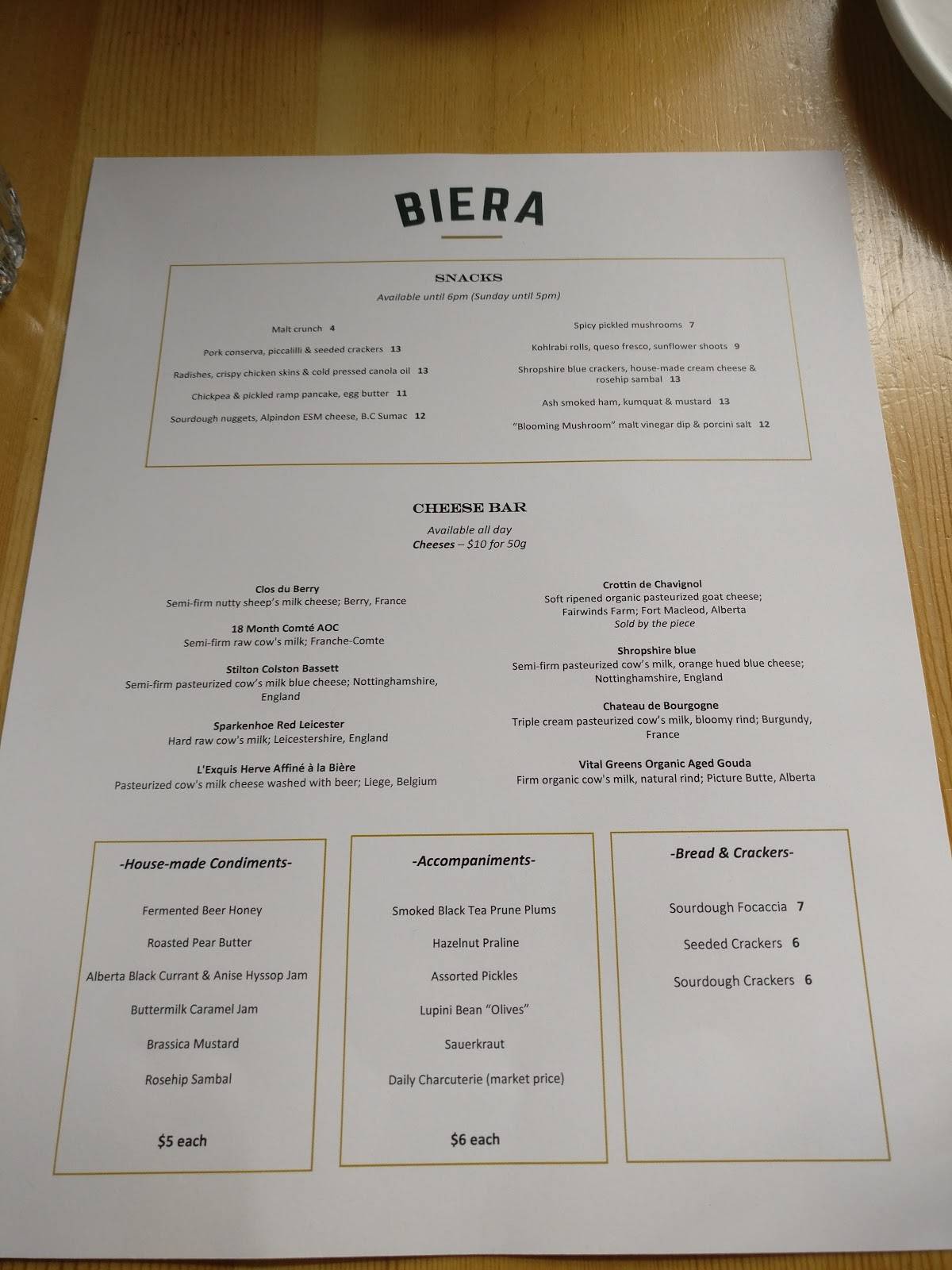 BIERA

SNACKS
Available until 6pm (Sunday until 5pm)

Malt crunch 4

Pork conserva, piccalilli & seeded crackers 13

Radishes, crispy chicken skins & cold pressed canola oil 13

Chickpea & pickled ramp pancake, egg butter 11

Sourdough nuggets, Alpindon ESM cheese, B.C Sumac 12

Spicy pickled mushrooms 7

Kohlrabi rolls, queso fresco, sunflower shoots 9

Shropshire blue crackers, house-made cream cheese & rosehip sambal 13

Ash smoked ham, kumquat & mustard 13

"Blooming Mushroom" malt vinegar dip & porcini salt 12

CHEESE BAR
Available all day
Cheeses – $10 for 50g

Clos du Berry
Semi-firm nutty sheep's milk cheese; Berry, France

18 Month Comté AOC
Semi-firm raw cow's milk; Franche-Comte

Stilton Colston Bassett
Semi-firm pasteurized cow's milk blue cheese; Nottinghamshire, England

Sparkenhoe Red Leicester
Hard raw cow's milk; Leicestershire, England

L'Exquis Herve Affiné à la Bière
Pasteurized cow's milk cheese washed with beer; Liege, Belgium

Crottin de Chavignol
Soft ripened organic pasteurized goat cheese; Fairwinds Farm; Fort Macleod, Alberta
Sold by the piece

Shropshire blue
Semi-firm pasteurized cow's milk, orange hued blue cheese; Nottinghamshire, England

Chateau de Bourgogne
Triple cream pasteurized cow's milk, bloomy rind; Burgundy, France

Vital Greens Organic Aged Gouda
Firm organic cow's milk, natural rind; Picture Butte, Alberta

-House-made Condiments-

Fermented Beer Honey

Roasted Pear Butter

Alberta Black Currant & Anise Hyssop Jam

Buttermilk Caramel Jam

Brassica Mustard

Rosehip Sambal

$5 each

-Accompaniments-

Smoked Black Tea Prune Plums

Hazelnut Praline

Assorted Pickles

Lupini Bean "Olives"

Sauerkraut

Daily Charcuterie (market price)

$6 each

-Bread & Crackers-

Sourdough Focaccia 7

Seeded Crackers 6

Sourdough Crackers 6